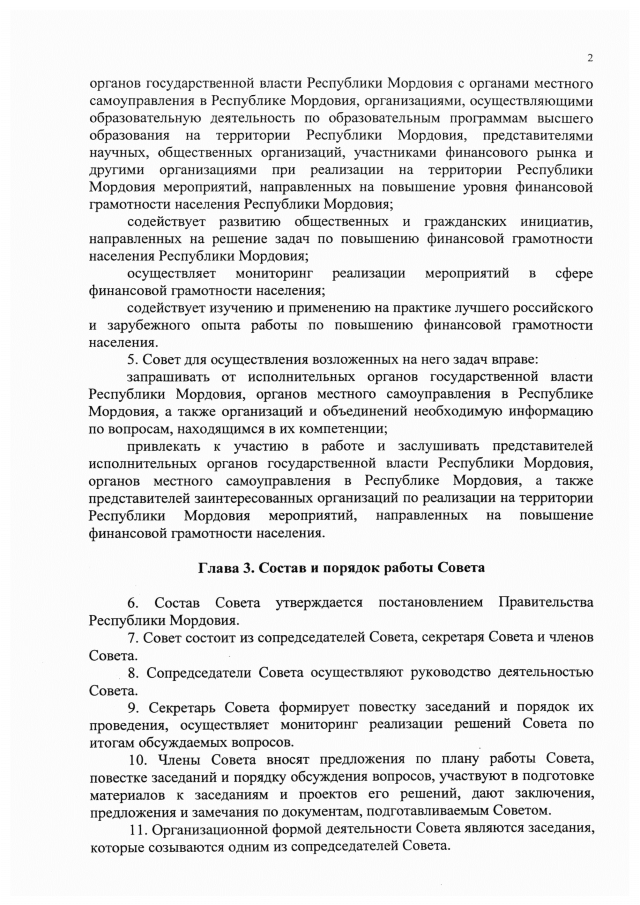 2

органов государственной власти Республики Мордовия с органами местного самоуправления в Республике Мордовия, организациями, осуществляющими образовательную деятельность по образовательным программам высшего образования на территории Республики Мордовия, представителями научных, общественных организаций, участниками финансового рынка и другими организациями при реализации на территории Республики Мордовия мероприятий, направленных на повышение уровня финансовой грамотности населения Республики Мордовия;

содействует развитию общественных и гражданских инициатив, направленных на решение задач по повышению финансовой грамотности населения Республики Мордовия;

осуществляет мониторинг реализации мероприятий в сфере финансовой грамотности населения;

содействует изучению и применению на практике лучшего российского и зарубежного опыта работы по повышению финансовой грамотности населения.

5. Совет для осуществления возложенных на него задач вправе:

запрашивать от исполнительных органов государственной власти Республики Мордовия, органов местного самоуправления в Республике Мордовия, а также организаций и объединений необходимую информацию по вопросам, находящимся в их компетенции;

привлекать к участию в работе и заслушивать представителей исполнительных органов государственной власти Республики Мордовия, органов местного самоуправления в Республике Мордовия, а также представителей заинтересованных организаций по реализации на территории Республики Мордовия мероприятий, направленных на повышение финансовой грамотности населения.

Глава 3. Состав и порядок работы Совета

6. Состав Совета утверждается постановлением Правительства Республики Мордовия.

7. Совет состоит из сопредседателей Совета, секретаря Совета и членов Совета.

8. Сопредседатели Совета осуществляют руководство деятельностью Совета.

9. Секретарь Совета формирует повестку заседаний и порядок их проведения, осуществляет мониторинг реализации решений Совета по итогам обсуждаемых вопросов.

10. Члены Совета вносят предложения по плану работы Совета, повестке заседаний и порядку обсуждения вопросов, участвуют в подготовке материалов к заседаниям и проектов его решений, дают заключения, предложения и замечания по документам, подготавливаемым Советом.

11. Организационной формой деятельности Совета являются заседания, которые созываются одним из сопредседателей Совета.